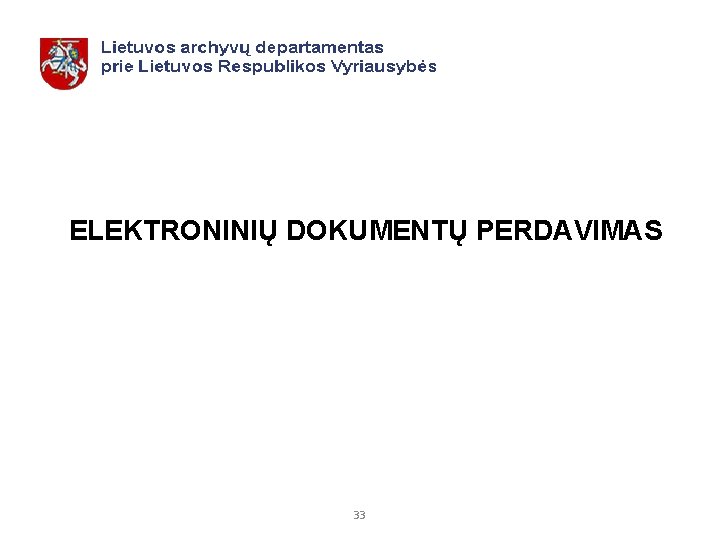 Lietuvos archyvų departamentas
prie Lietuvos Respublikos Vyriausybės

ELEKTRONINIŲ DOKUMENTŲ PERDAVIMAS

33